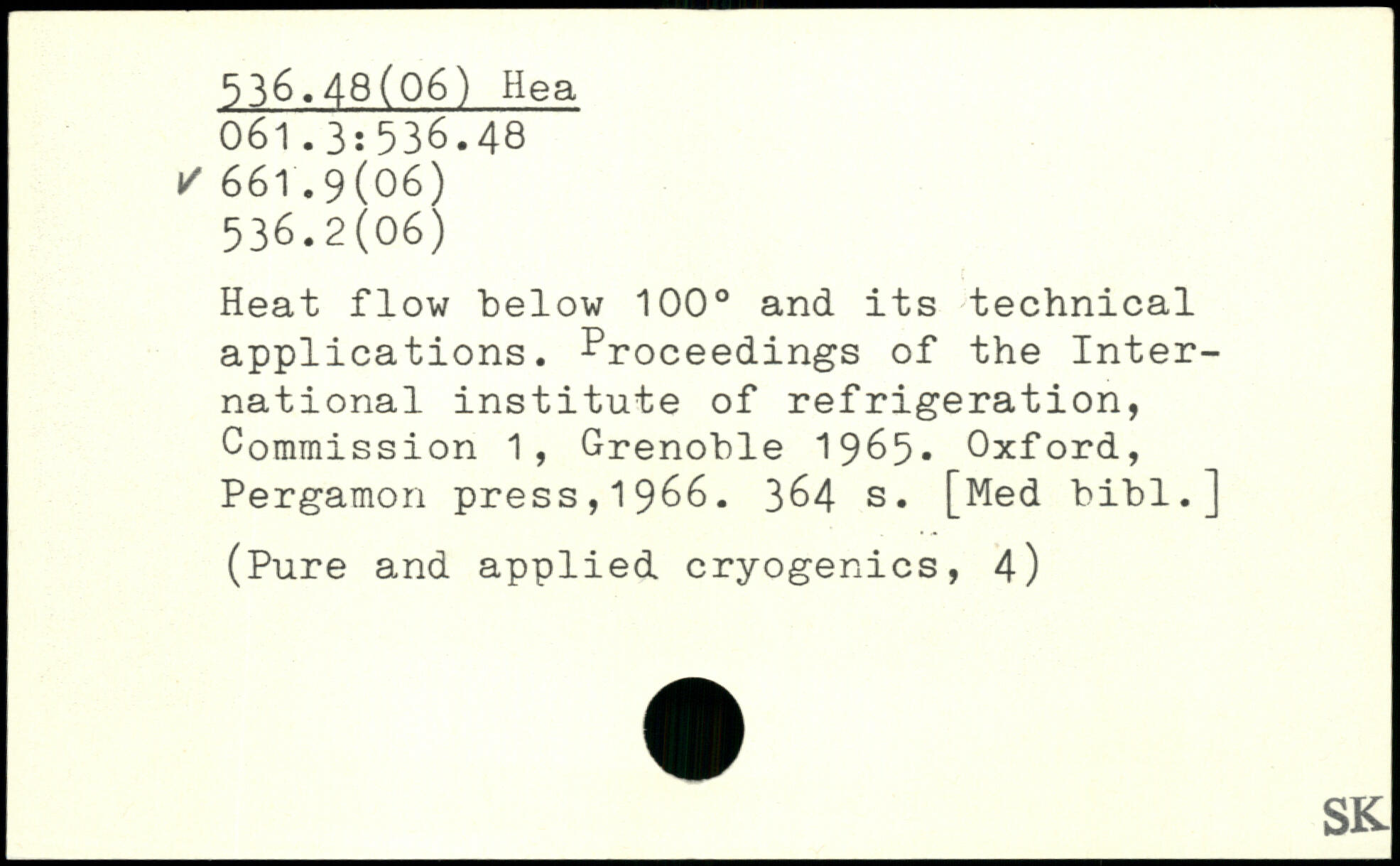 536.48(06) Hea
061.3:536.48
✓ 661.9(06)
536.2(06)

Heat flow below 100° and its technical applications. Proceedings of the International institute of refrigeration, Commission 1, Grenoble 1965. Oxford, Pergamon press,1966. 364 s. [Med bibl.]

(Pure and applied cryogenics, 4)

SK